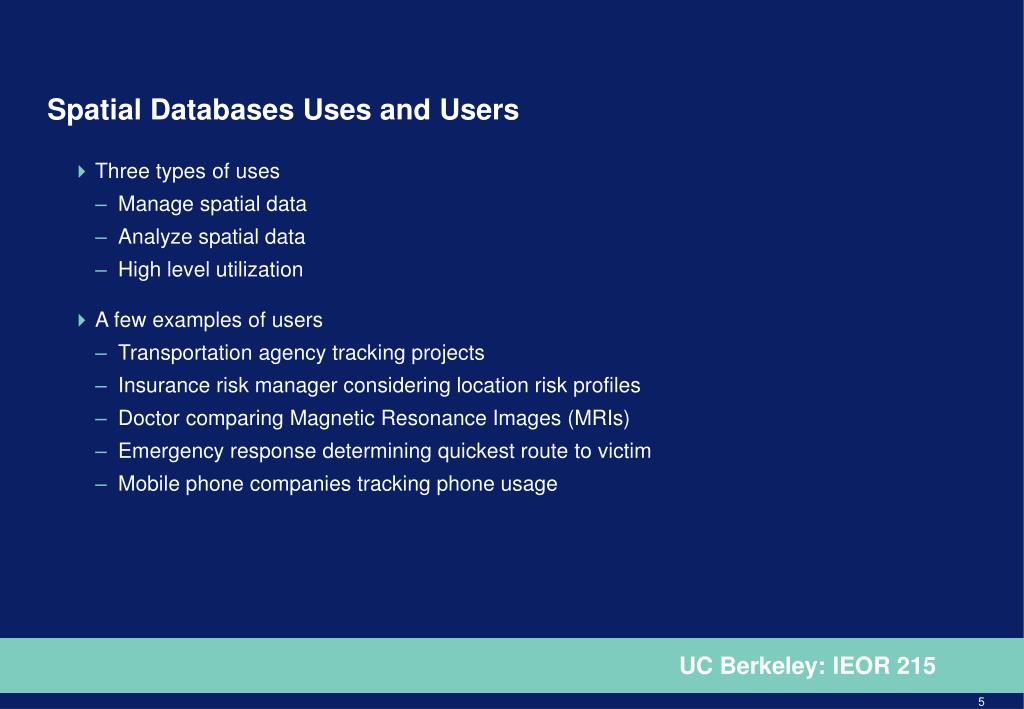 Spatial Databases Uses and Users

Three types of uses
– Manage spatial data
– Analyze spatial data
– High level utilization

A few examples of users
– Transportation agency tracking projects
– Insurance risk manager considering location risk profiles
– Doctor comparing Magnetic Resonance Images (MRIs)
– Emergency response determining quickest route to victim
– Mobile phone companies tracking phone usage

UC Berkeley: IEOR 215

5